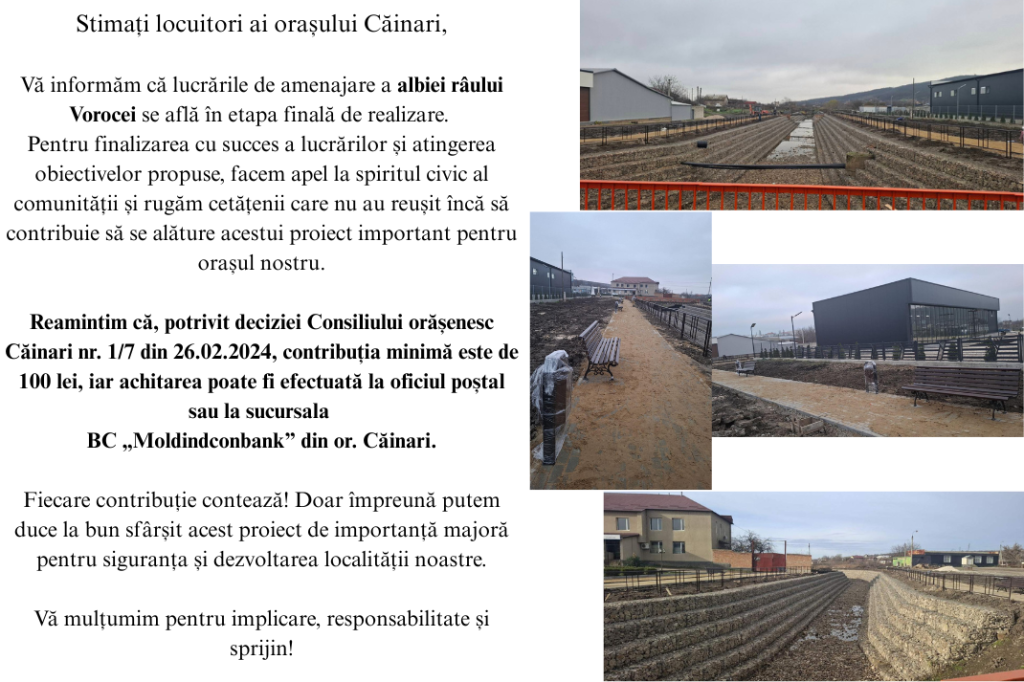 Stimați locuitori ai orașului Căinari,

Vă informăm că lucrările de amenajare a albiei râului Vorocei se află în etapa finală de realizare. Pentru finalizarea cu succes a lucrărilor și atingerea obiectivelor propuse, facem apel la spiritul civic al comunității și rugăm cetățenii care nu au reușit încă să contribuie să se alăture acestui proiect important pentru orașul nostru.

Reamintim că, potrivit deciziei Consiliului orășenesc Căinari nr. 1/7 din 26.02.2024, contribuția minimă este de 100 lei, iar achitarea poate fi efectuată la oficiul poștal sau la sucursala
BC „Moldindconbank” din or. Căinari.

Fiecare contribuție contează! Doar împreună putem duce la bun sfârșit acest proiect de importanță majoră pentru siguranța și dezvoltarea localității noastre.

Vă mulțumim pentru implicare, responsabilitate și sprijin!